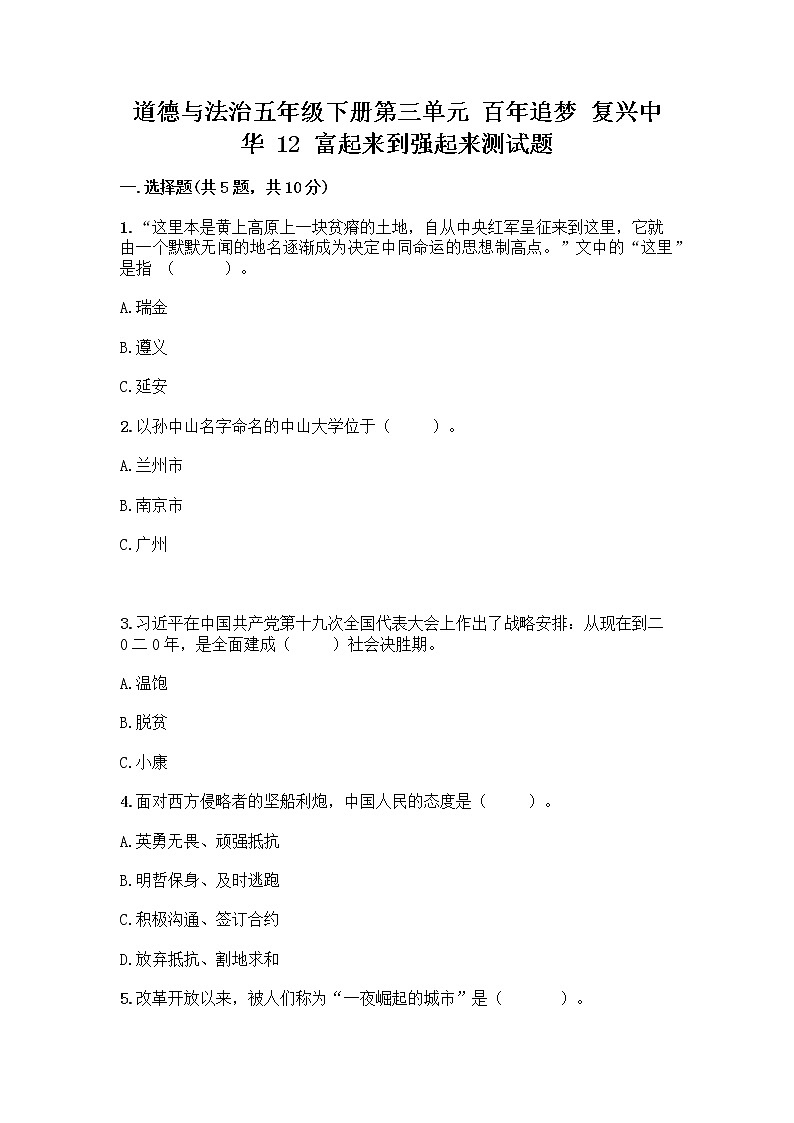 道德与法治五年级下册第三单元 百年追梦 复兴中华 12 富起来到强起来测试题

一.选择题(共5题，共10分)

1.“这里本是黄上高原上一块贫瘠的土地，自从中央红军呈征来到这里，它就由一个默默无闻的地名逐渐成为决定中同命运的思想制高点。”文中的“这里”是指（　　）。

A.瑞金

B.遵义

C.延安

2.以孙中山名字命名的中山大学位于（　　）。

A.兰州市

B.南京市

C.广州

3.习近平在中国共产党第十九次全国代表大会上作出了战略安排：从现在到二０二０年，是全面建成（　　）社会决胜期。

A.温饱

B.脱贫

C.小康

4.面对西方侵略者的坚船利炮，中国人民的态度是（　　）。

A.英勇无畏、顽强抵抗

B.明哲保身、及时逃跑

C.积极沟通、签订合约

D.放弃抵抗、割地求和

5.改革开放以来，被人们称为“一夜崛起的城市”是（　　）。